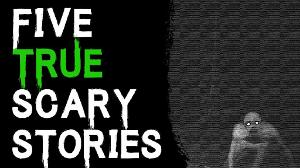 FIVE
TRUE
SCARY
STORIES